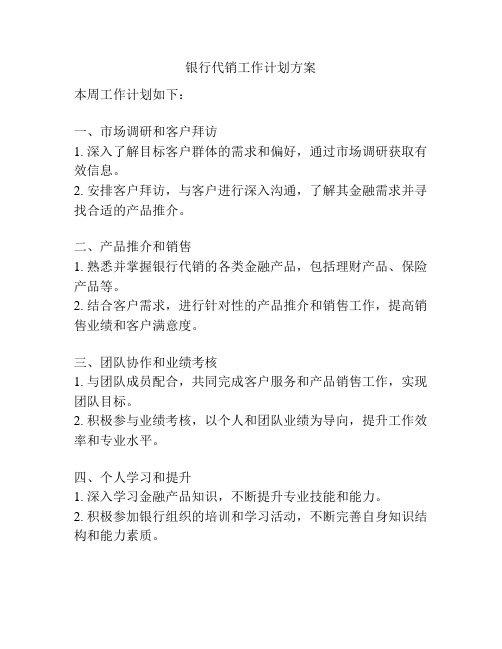 银行代销工作计划方案

本周工作计划如下：

一、市场调研和客户拜访
1. 深入了解目标客户群体的需求和偏好，通过市场调研获取有效信息。
2. 安排客户拜访，与客户进行深入沟通，了解其金融需求并寻找合适的产品推介。

二、产品推介和销售
1. 熟悉并掌握银行代销的各类金融产品，包括理财产品、保险产品等。
2. 结合客户需求，进行针对性的产品推介和销售工作，提高销售业绩和客户满意度。

三、团队协作和业绩考核
1. 与团队成员配合，共同完成客户服务和产品销售工作，实现团队目标。
2. 积极参与业绩考核，以个人和团队业绩为导向，提升工作效率和专业水平。

四、个人学习和提升
1. 深入学习金融产品知识，不断提升专业技能和能力。
2. 积极参加银行组织的培训和学习活动，不断完善自身知识结构和能力素质。